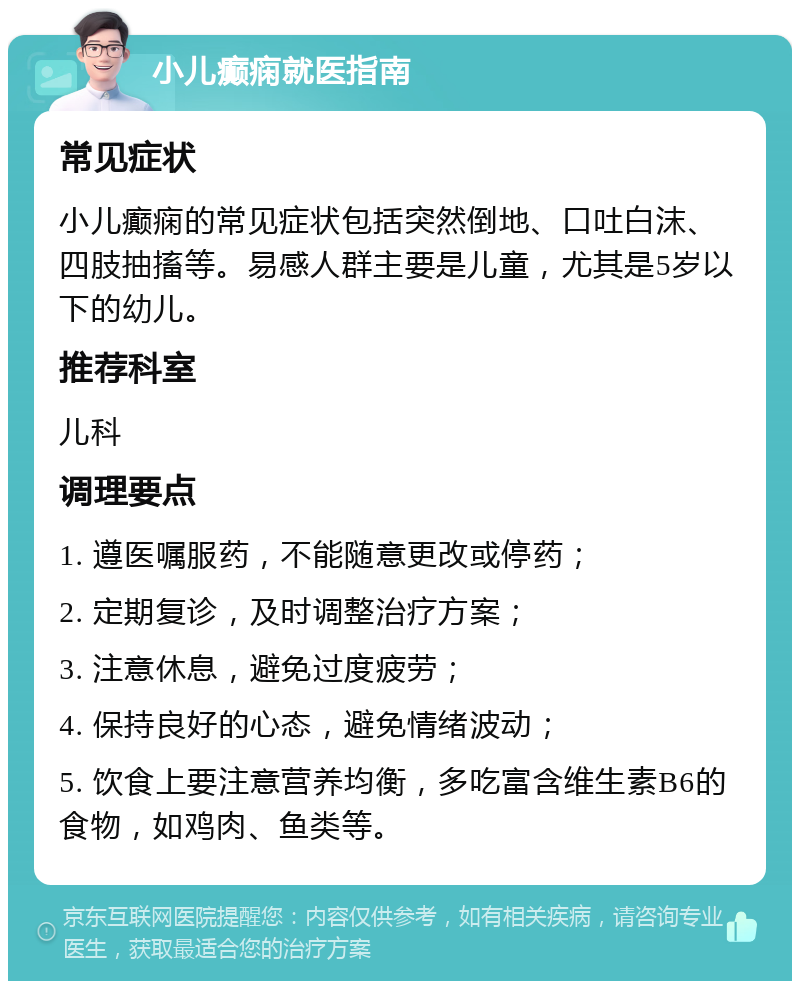 小儿癫痫就医指南

常见症状

小儿癫痫的常见症状包括突然倒地、口吐白沫、四肢抽搐等。易感人群主要是儿童，尤其是5岁以下的幼儿。

推荐科室

儿科

调理要点

1. 遵医嘱服药，不能随意更改或停药；

2. 定期复诊，及时调整治疗方案；

3. 注意休息，避免过度疲劳；

4. 保持良好的心态，避免情绪波动；

5. 饮食上要注意营养均衡，多吃富含维生素B6的食物，如鸡肉、鱼类等。

京东互联网医院提醒您：内容仅供参考，如有相关疾病，请咨询专业医生，获取最适合您的治疗方案